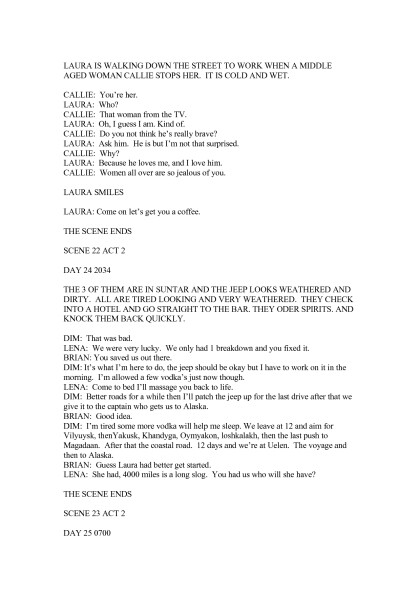 LAURA IS WALKING DOWN THE STREET TO WORK WHEN A MIDDLE AGED WOMAN CALLIE STOPS HER. IT IS COLD AND WET.

CALLIE: You're her.
LAURA: Who?
CALLIE: That woman from the TV.
LAURA: Oh, I guess I am. Kind of.
CALLIE: Do you not think he's really brave?
LAURA: Ask him. He is but I'm not that surprised.
CALLIE: Why?
LAURA: Because he loves me, and I love him.
CALLIE: Women all over are so jealous of you.

LAURA SMILES

LAURA: Come on let's get you a coffee.

THE SCENE ENDS

SCENE 22 ACT 2

DAY 24 2034

THE 3 OF THEM ARE IN SUNTAR AND THE JEEP LOOKS WEATHERED AND DIRTY. ALL ARE TIRED LOOKING AND VERY WEATHERED. THEY CHECK INTO A HOTEL AND GO STRAIGHT TO THE BAR. THEY ODER SPIRITS. AND KNOCK THEM BACK QUICKLY.

DIM: That was bad.
LENA: We were very lucky. We only had 1 breakdown and you fixed it.
BRIAN: You saved us out there.
DIM: It's what I'm here to do, the jeep should be okay but I have to work on it in the morning. I'm allowed a few vodka's just now though.
LENA: Come to bed I'll massage you back to life.
DIM: Better roads for a while then I'll patch the jeep up for the last drive after that we give it to the captain who gets us to Alaska.
BRIAN: Good idea.
DIM: I'm tired some more vodka will help me sleep. We leave at 12 and aim for Vilyuysk, thenYakusk, Khandyga, Oymyakon, loshkalakh, then the last push to Magadaan. After that the coastal road. 12 days and we're at Uelen. The voyage and then to Alaska.
BRIAN: Guess Laura had better get started.
LENA: She had, 4000 miles is a long slog. You had us who will she have?

THE SCENE ENDS

SCENE 23 ACT 2

DAY 25 0700